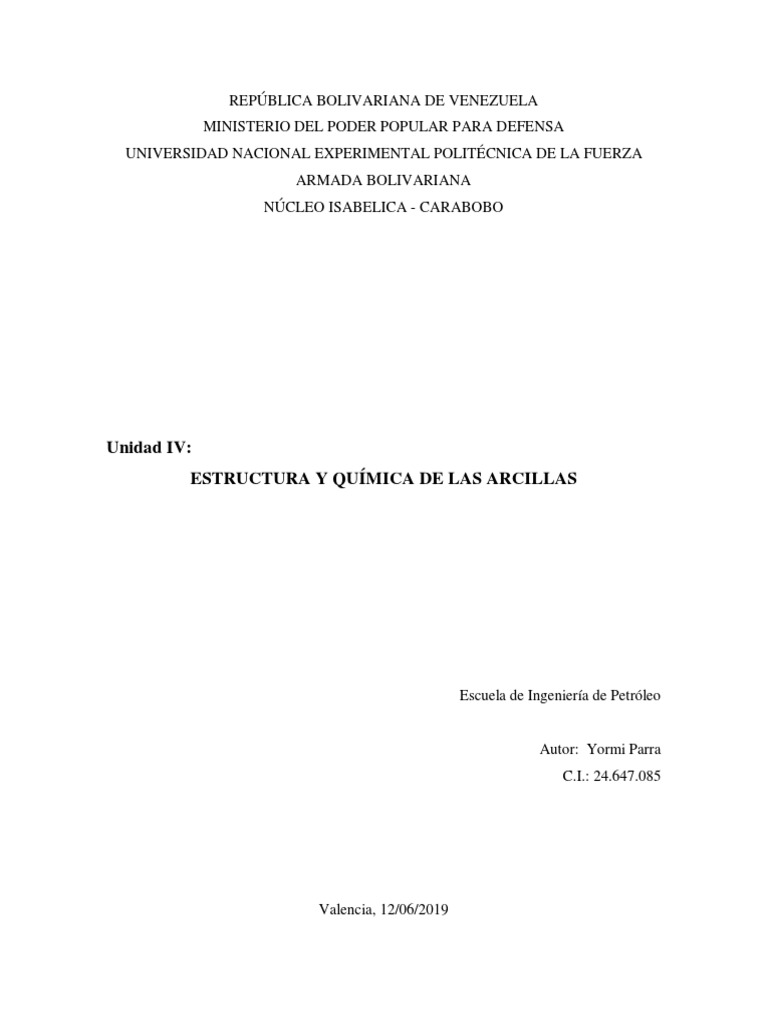 REPÚBLICA BOLIVARIANA DE VENEZUELA
MINISTERIO DEL PODER POPULAR PARA DEFENSA
UNIVERSIDAD NACIONAL EXPERIMENTAL POLITÉCNICA DE LA FUERZA
ARMADA BOLIVARIANA
NÚCLEO ISABELICA - CARABOBO

Unidad IV:

ESTRUCTURA Y QUÍMICA DE LAS ARCILLAS

Escuela de Ingeniería de Petróleo

Autor: Yormi Parra
C.I.: 24.647.085

Valencia, 12/06/2019